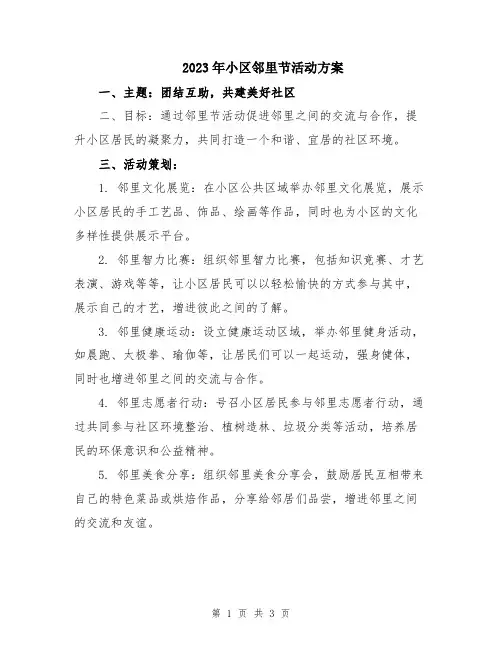 2023年小区邻里节活动方案

一、主题：团结互助，共建美好社区

二、目标：通过邻里节活动促进邻里之间的交流与合作，提升小区居民的凝聚力，共同打造一个和谐、宜居的社区环境。

三、活动策划：

1. 邻里文化展览：在小区公共区域举办邻里文化展览，展示小区居民的手工艺品、饰品、绘画等作品，同时也为小区的文化多样性提供展示平台。

2. 邻里智力比赛：组织邻里智力比赛，包括知识竞赛、才艺表演、游戏等等，让小区居民可以以轻松愉快的方式参与其中，展示自己的才艺，增进彼此之间的了解。

3. 邻里健康运动：设立健康运动区域，举办邻里健身活动，如晨跑、太极拳、瑜伽等，让居民们可以一起运动，强身健体，同时也增进邻里之间的交流与合作。

4. 邻里志愿者行动：号召小区居民参与邻里志愿者行动，通过共同参与社区环境整治、植树造林、垃圾分类等活动，培养居民的环保意识和公益精神。

5. 邻里美食分享：组织邻里美食分享会，鼓励居民互相带来自己的特色菜品或烘焙作品，分享给邻居们品尝，增进邻里之间的交流和友谊。

第 1 页 共 3 页